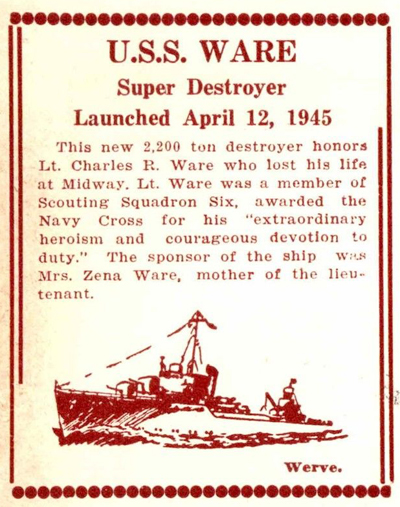 U.S.S. WARE

Super Destroyer

Launched April 12, 1945

This new 2,200 ton destroyer honors Lt. Charles R. Ware who lost his life at Midway. Lt. Ware was a member of Scouting Squadron Six, awarded the Navy Cross for his "extraordinary heroism and courageous devotion to duty." The sponsor of the ship was Mrs. Zena Ware, mother of the lieutenant.

Werve.